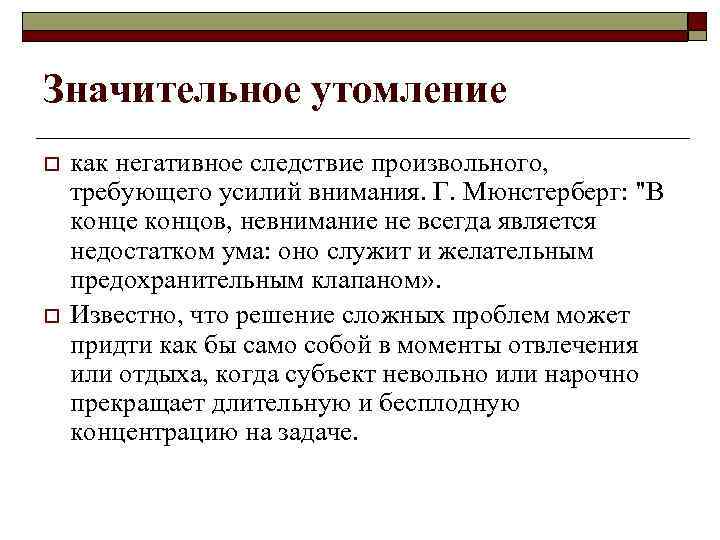 Значительное утомление

как негативное следствие произвольного, требующего усилий внимания. Г. Мюнстерберг: "В конце концов, невнимание не всегда является недостатком ума: оно служит и желательным предохранительным клапаном».

Известно, что решение сложных проблем может придти как бы само собой в моменты отвлечения или отдыха, когда субъект невольно или нарочно прекращает длительную и бесплодную концентрацию на задаче.